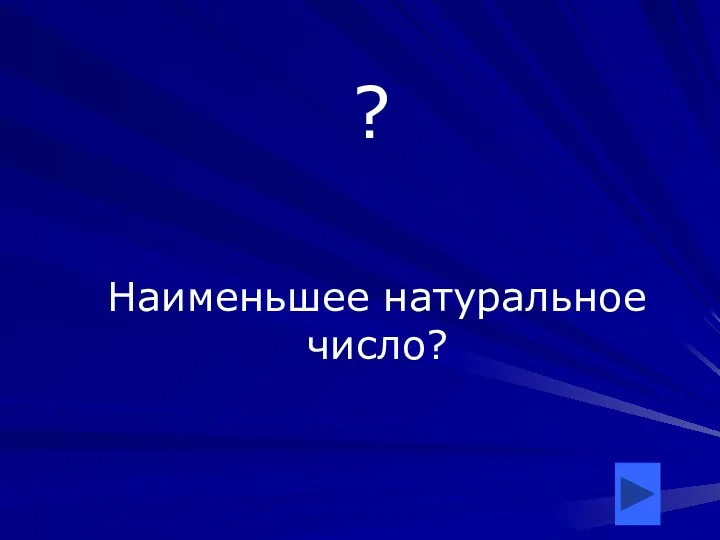 ?

Наименьшее натуральное число?